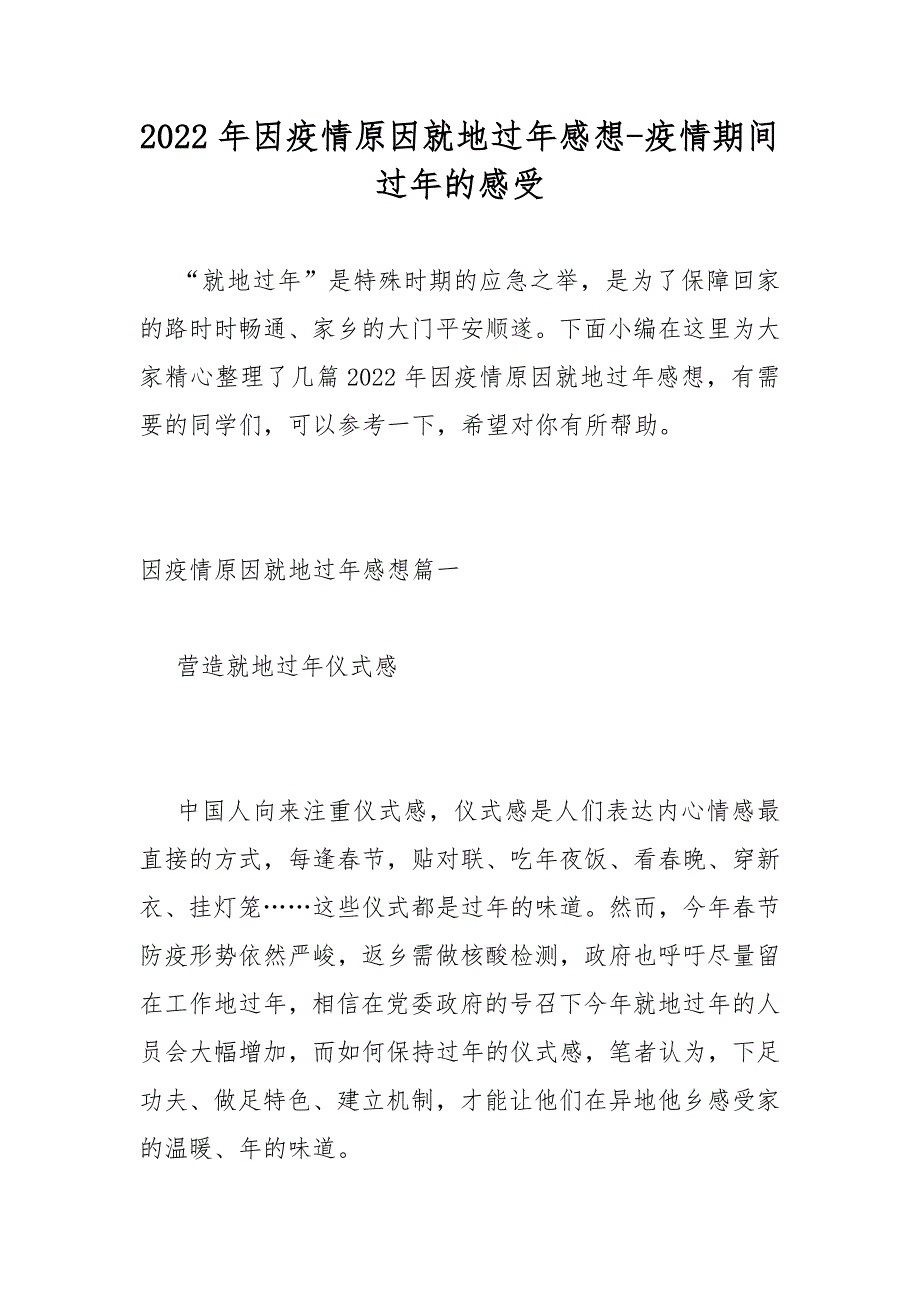 2022年因疫情原因就地过年感想-疫情期间过年的感受

“就地过年”是特殊时期的应急之举，是为了保障回家的路时时畅通、家乡的大门平安顺遂。下面小编在这里为大家精心整理了几篇2022年因疫情原因就地过年感想，有需要的同学们，可以参考一下，希望对你有所帮助。

因疫情原因就地过年感想篇一

营造就地过年仪式感

中国人向来注重仪式感，仪式感是人们表达内心情感最直接的方式，每逢春节，贴对联、吃年夜饭、看春晚、穿新衣、挂灯笼……这些仪式都是过年的味道。然而，今年春节防疫形势依然严峻，返乡需做核酸检测，政府也呼吁尽量留在工作地过年，相信在党委政府的号召下今年就地过年的人员会大幅增加，而如何保持过年的仪式感，笔者认为，下足功夫、做足特色、建立机制，才能让他们在异地他乡感受家的温暖、年的味道。